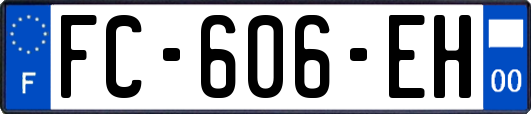 F

FC-606-EH

00